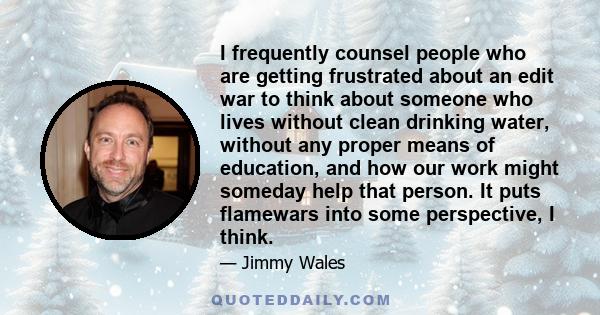 I frequently counsel people who are getting frustrated about an edit war to think about someone who lives without clean drinking water, without any proper means of education, and how our work might someday help that person. It puts flamewars into some perspective, I think.

— Jimmy Wales

QUOTEDDAILY.COM